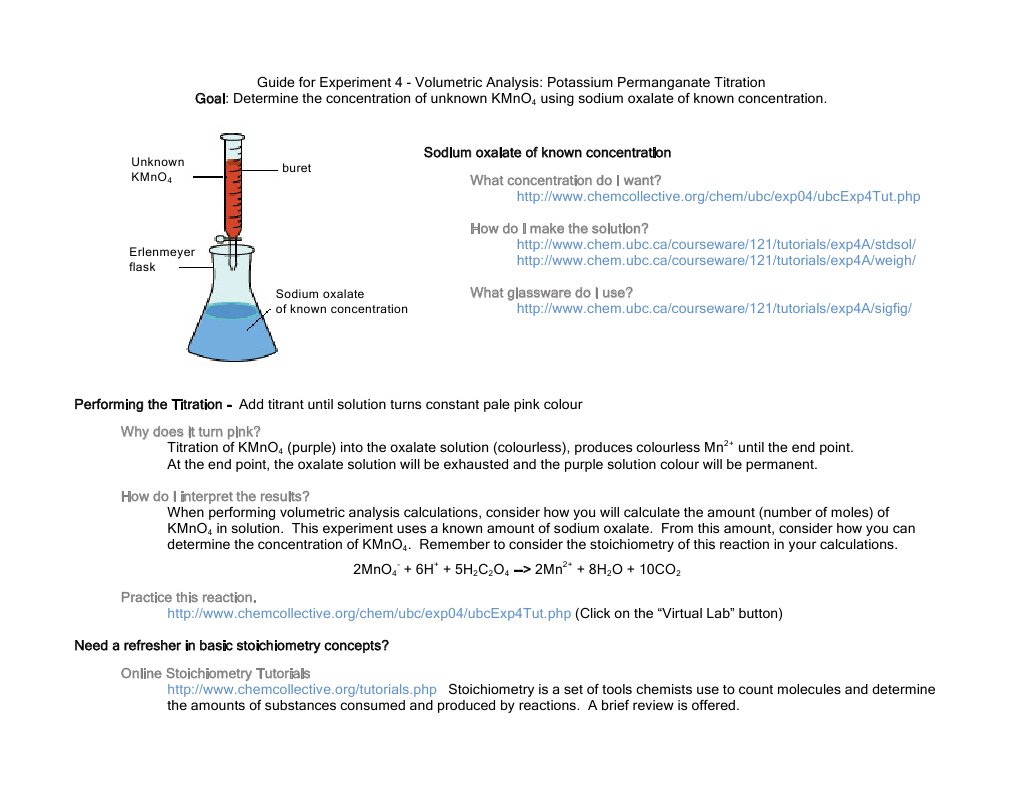 Guide for Experiment 4 - Volumetric Analysis: Potassium Permanganate Titration
Goal: Determine the concentration of unknown $KMnO_4$ using sodium oxalate of known concentration.

Unknown $KMnO_4$

buret

Erlenmeyer flask

Sodium oxalate of known concentration

Sodium oxalate of known concentration

What concentration do I want?
http://www.chemcollective.org/chem/ubc/exp04/ubcExp4Tut.php

How do I make the solution?
http://www.chem.ubc.ca/courseware/121/tutorials/exp4A/stdsol/
http://www.chem.ubc.ca/courseware/121/tutorials/exp4A/weigh/

What glassware do I use?
http://www.chem.ubc.ca/courseware/121/tutorials/exp4A/sigfig/

Performing the Titration - Add titrant until solution turns constant pale pink colour

Why does it turn pink?
Titration of $KMnO_4$ (purple) into the oxalate solution (colourless), produces colourless $Mn^{2+}$ until the end point. At the end point, the oxalate solution will be exhausted and the purple solution colour will be permanent.

How do I interpret the results?
When performing volumetric analysis calculations, consider how you will calculate the amount (number of moles) of $KMnO_4$ in solution. This experiment uses a known amount of sodium oxalate. From this amount, consider how you can determine the concentration of $KMnO_4$. Remember to consider the stoichiometry of this reaction in your calculations.

$2MnO_4^- + 6H^+ + 5H_2C_2O_4 \rightarrow 2Mn^{2+} + 8H_2O + 10CO_2$

Practice this reaction.
http://www.chemcollective.org/chem/ubc/exp04/ubcExp4Tut.php (Click on the “Virtual Lab” button)

Need a refresher in basic stoichiometry concepts?

Online Stoichiometry Tutorials
http://www.chemcollective.org/tutorials.php Stoichiometry is a set of tools chemists use to count molecules and determine the amounts of substances consumed and produced by reactions. A brief review is offered.